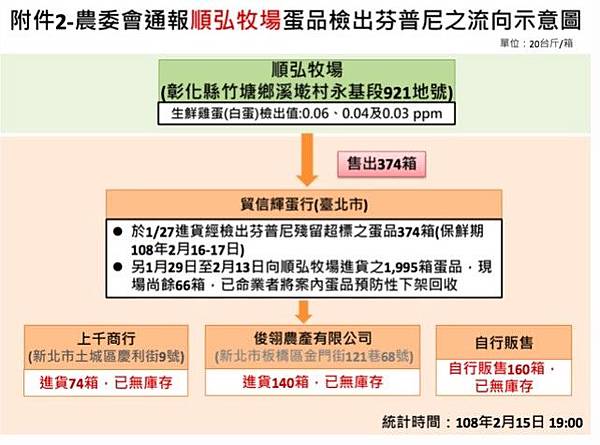 附件2-農委會通報順弘牧場蛋品檢出芬普尼之流向示意圖

單位：20台斤/箱

順弘牧場
(彰化縣竹塘鄉溪墘村永基段921地號)

生鮮雞蛋(白蛋)檢出值:0.06、0.04及0.03 ppm

售出374箱

貿信輝蛋行(臺北市)

● 於1/27進貨經檢出芬普尼殘留超標之蛋品374箱(保鮮期108年2月16-17日)
● 另1月29日至2月13日向順弘牧場進貨之1,995箱蛋品，現場尚餘66箱，已命業者將案內蛋品預防性下架回收

上千商行
(新北市土城區慶利街9號)

進貨74箱，已無庫存

俊翎農產有限公司
(新北市板橋區金門街121巷68號)

進貨140箱，已無庫存

自行販售

自行販售160箱，已無庫存

統計時間：108年2月15日 19:00